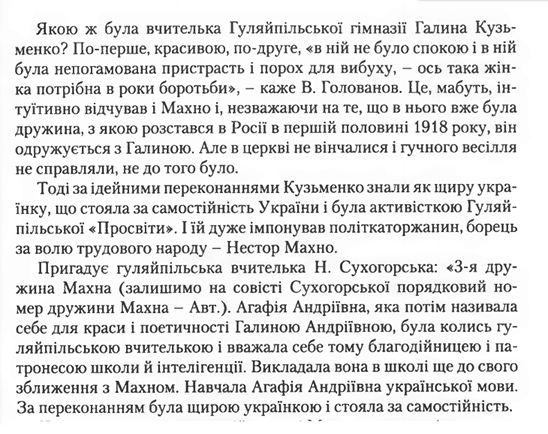 Якою ж була вчителька Гуляйпільської гімназії Галина Кузьменко? По-перше, красивою, по-друге, «в ній не було спокою і в ній була непогамована пристрасть і порох для вибуху, – ось така жінка потрібна в роки боротьби», – каже В. Голованов. Це, мабуть, інтуїтивно відчував і Махно і, незважаючи на те, що в нього вже була дружина, з якою розстався в Росії в першій половині 1918 року, він одружується з Галиною. Але в церкві не вінчалися і гучного весілля не справляли, не до того було.

Тоді за ідейними переконаннями Кузьменко знали як щиру українку, що стояла за самостійність України і була активісткою Гуляйпільської «Просвіти». І їй дуже імпонував політкаторжанин, борець за волю трудового народу – Нестор Махно.

Пригадує гуляйпільська вчителька Н. Сухогорська: «3-я дружина Махна (залишимо на совісті Сухогорської порядковий номер дружини Махна – Авт.). Агафія Андріївна, яка потім називала себе для краси і поетичності Галиною Андріївною, була колись гуляйпільською вчителькою і вважала себе тому благодійницею і патронесою школи й інтелігенції. Викладала вона в школі ще до свого зближення з Махном. Навчала Агафія Андріївна української мови. За переконанням була щирою українкою і стояла за самостійність.